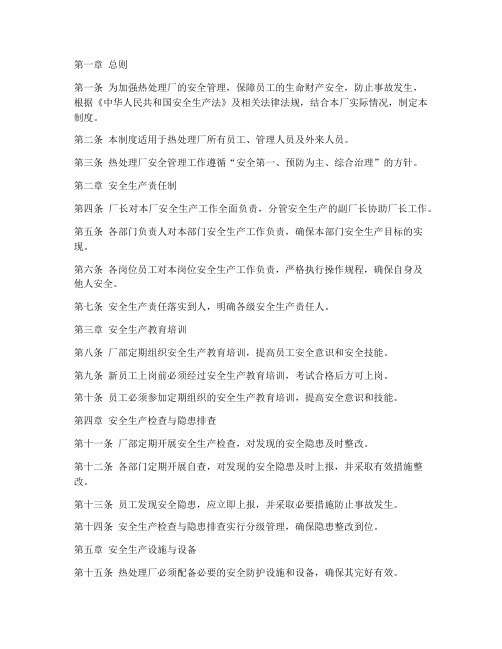 第一章 总则

第一条 为加强热处理厂的安全管理，保障员工的生命财产安全，防止事故发生，根据《中华人民共和国安全生产法》及相关法律法规，结合本厂实际情况，制定本制度。

第二条 本制度适用于热处理厂所有员工、管理人员及外来人员。

第三条 热处理厂安全管理工作遵循“安全第一、预防为主、综合治理”的方针。

第二章 安全生产责任制

第四条 厂长对本厂安全生产工作全面负责，分管安全生产的副厂长协助厂长工作。

第五条 各部门负责人对本部门安全生产工作负责，确保本部门安全生产目标的实现。

第六条 各岗位员工对本岗位安全生产工作负责，严格执行操作规程，确保自身及他人安全。

第七条 安全生产责任落实到人，明确各级安全生产责任人。

第三章 安全生产教育培训

第八条 厂部定期组织安全生产教育培训，提高员工安全意识和安全技能。

第九条 新员工上岗前必须经过安全生产教育培训，考试合格后方可上岗。

第十条 员工必须参加定期组织的安全生产教育培训，提高安全意识和技能。

第四章 安全生产检查与隐患排查

第十一条 厂部定期开展安全生产检查，对发现的安全隐患及时整改。

第十二条 各部门定期开展自查，对发现的安全隐患及时上报，并采取有效措施整改。

第十三条 员工发现安全隐患，应立即上报，并采取必要措施防止事故发生。

第十四条 安全生产检查与隐患排查实行分级管理，确保隐患整改到位。

第五章 安全生产设施与设备

第十五条 热处理厂必须配备必要的安全防护设施和设备，确保其完好有效。